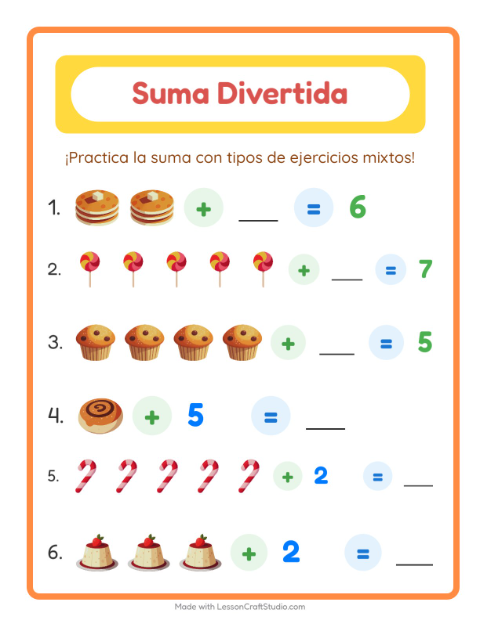 Suma Divertida

¡Practica la suma con tipos de ejercicios mixtos!

1. + ____ = 6

2. + ____ = 7

3. + ____ = 5

4. + 5 = ____

5. + 2 = ____

6. + 2 = ____

Made with LessonCraftStudio.com